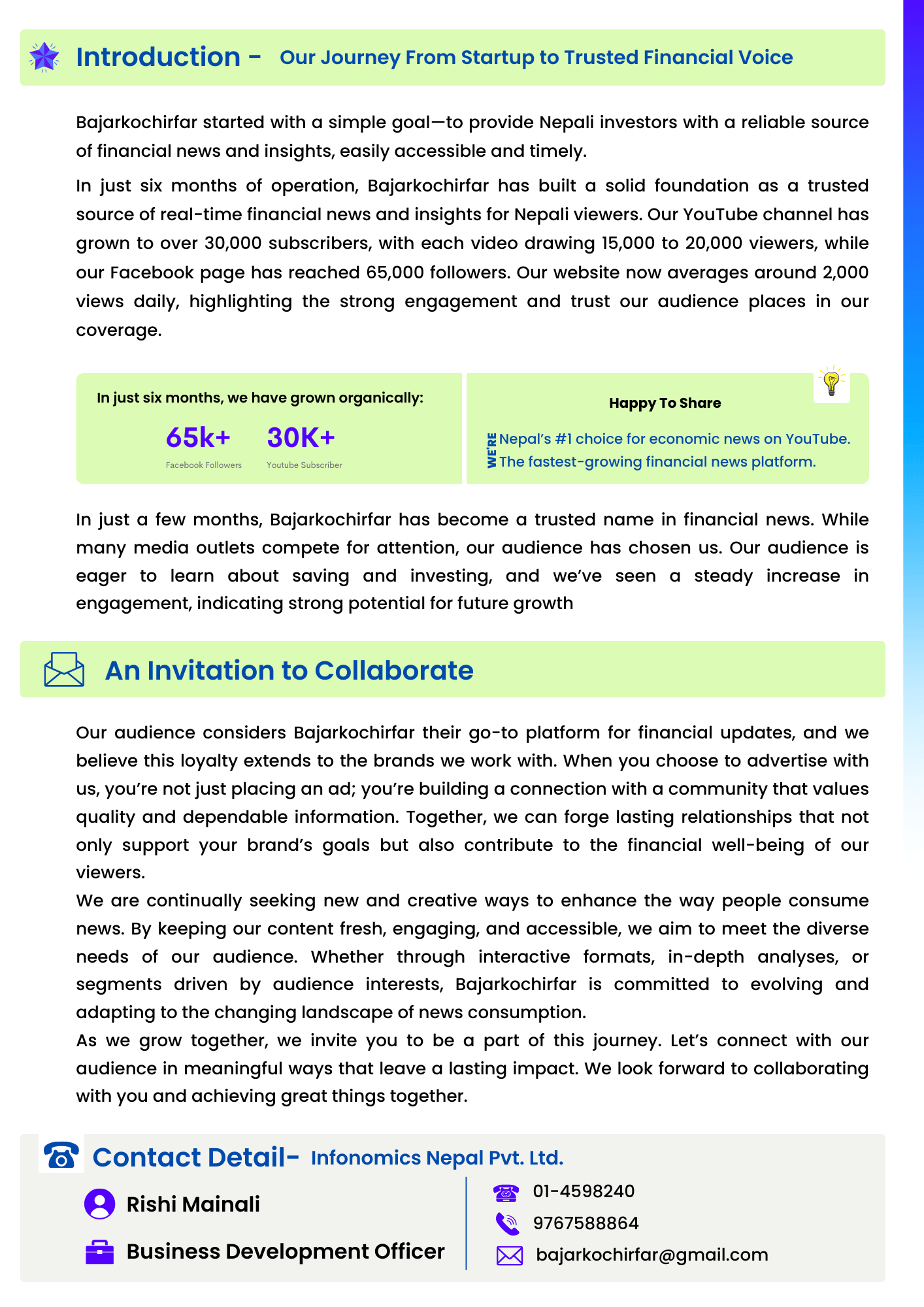 Introduction - Our Journey From Startup to Trusted Financial Voice

Bajarkochirfar started with a simple goal—to provide Nepali investors with a reliable source of financial news and insights, easily accessible and timely.

In just six months of operation, Bajarkochirfar has built a solid foundation as a trusted source of real-time financial news and insights for Nepali viewers. Our YouTube channel has grown to over 30,000 subscribers, with each video drawing 15,000 to 20,000 viewers, while our Facebook page has reached 65,000 followers. Our website now averages around 2,000 views daily, highlighting the strong engagement and trust our audience places in our coverage.

In just six months, we have grown organically:

65k+
Facebook Followers

30K+
Youtube Subscriber

Happy To Share

WE'RE
Nepal's #1 choice for economic news on YouTube.
The fastest-growing financial news platform.

In just a few months, Bajarkochirfar has become a trusted name in financial news. While many media outlets compete for attention, our audience has chosen us. Our audience is eager to learn about saving and investing, and we've seen a steady increase in engagement, indicating strong potential for future growth

An Invitation to Collaborate

Our audience considers Bajarkochirfar their go-to platform for financial updates, and we believe this loyalty extends to the brands we work with. When you choose to advertise with us, you're not just placing an ad; you're building a connection with a community that values quality and dependable information. Together, we can forge lasting relationships that not only support your brand's goals but also contribute to the financial well-being of our viewers.

We are continually seeking new and creative ways to enhance the way people consume news. By keeping our content fresh, engaging, and accessible, we aim to meet the diverse needs of our audience. Whether through interactive formats, in-depth analyses, or segments driven by audience interests, Bajarkochirfar is committed to evolving and adapting to the changing landscape of news consumption.

As we grow together, we invite you to be a part of this journey. Let's connect with our audience in meaningful ways that leave a lasting impact. We look forward to collaborating with you and achieving great things together.

Contact Detail- Infonomics Nepal Pvt. Ltd.

Rishi Mainali

Business Development Officer

01-4598240

9767588864

bajarkochirfar@gmail.com